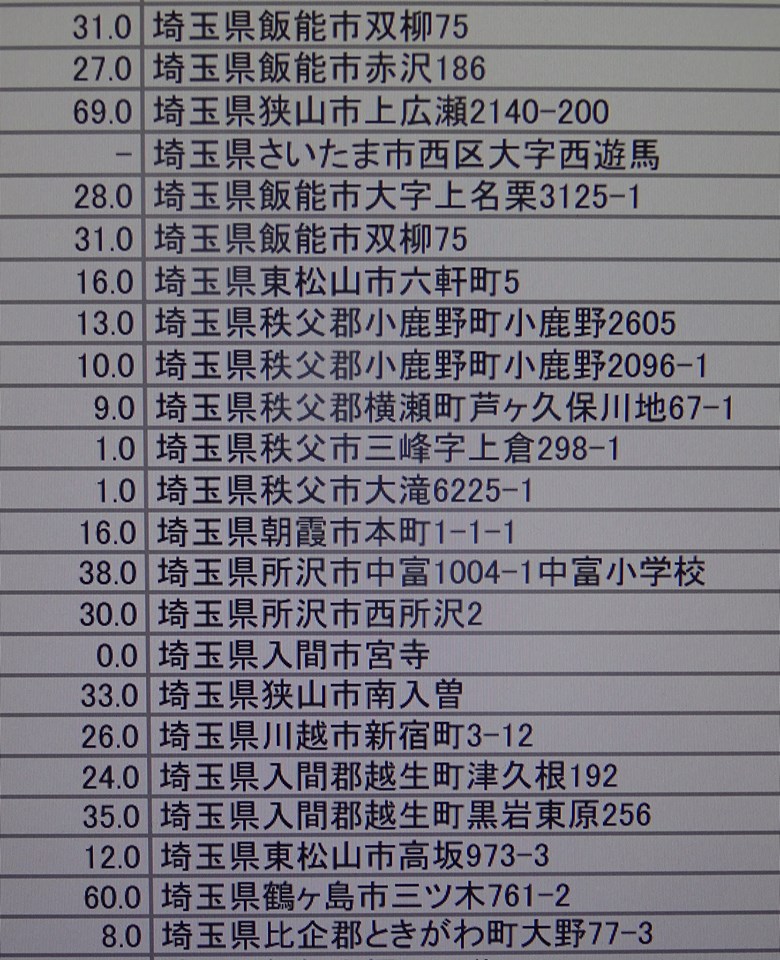 | 31.0 | 埼玉県飯能市双柳75 |
|---|---|
| 27.0 | 埼玉県飯能市赤沢186 |
| 69.0 | 埼玉県狭山市上広瀬2140-200 |
| - | 埼玉県さいたま市西区大字西遊馬 |
| 28.0 | 埼玉県飯能市大字上名栗3125-1 |
| 31.0 | 埼玉県飯能市双柳75 |
| 16.0 | 埼玉県東松山市六軒町5 |
| 13.0 | 埼玉県秩父郡小鹿野町小鹿野2605 |
| 10.0 | 埼玉県秩父郡小鹿野町小鹿野2096-1 |
| 9.0 | 埼玉県秩父郡横瀬町芦ヶ久保川地67-1 |
| 1.0 | 埼玉県秩父市三峰字上倉298-1 |
| 1.0 | 埼玉県秩父市大滝6225-1 |
| 16.0 | 埼玉県朝霞市本町1-1-1 |
| 38.0 | 埼玉県所沢市中富1004-1中富小学校 |
| 30.0 | 埼玉県所沢市西所沢2 |
| 0.0 | 埼玉県入間市宮寺 |
| 33.0 | 埼玉県狭山市南入曽 |
| 26.0 | 埼玉県川越市新宿町3-12 |
| 24.0 | 埼玉県入間郡越生町津久根192 |
| 35.0 | 埼玉県入間郡越生町黒岩東原256 |
| 12.0 | 埼玉県東松山市高坂973-3 |
| 60.0 | 埼玉県鶴ヶ島市三ツ木761-2 |
| 8.0 | 埼玉県比企郡ときがわ町大野77-3 |